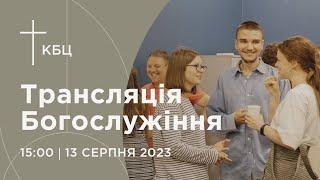 КБЦ

Трансляція Богослужіння

15:00 | 13 СЕРПНЯ 2023